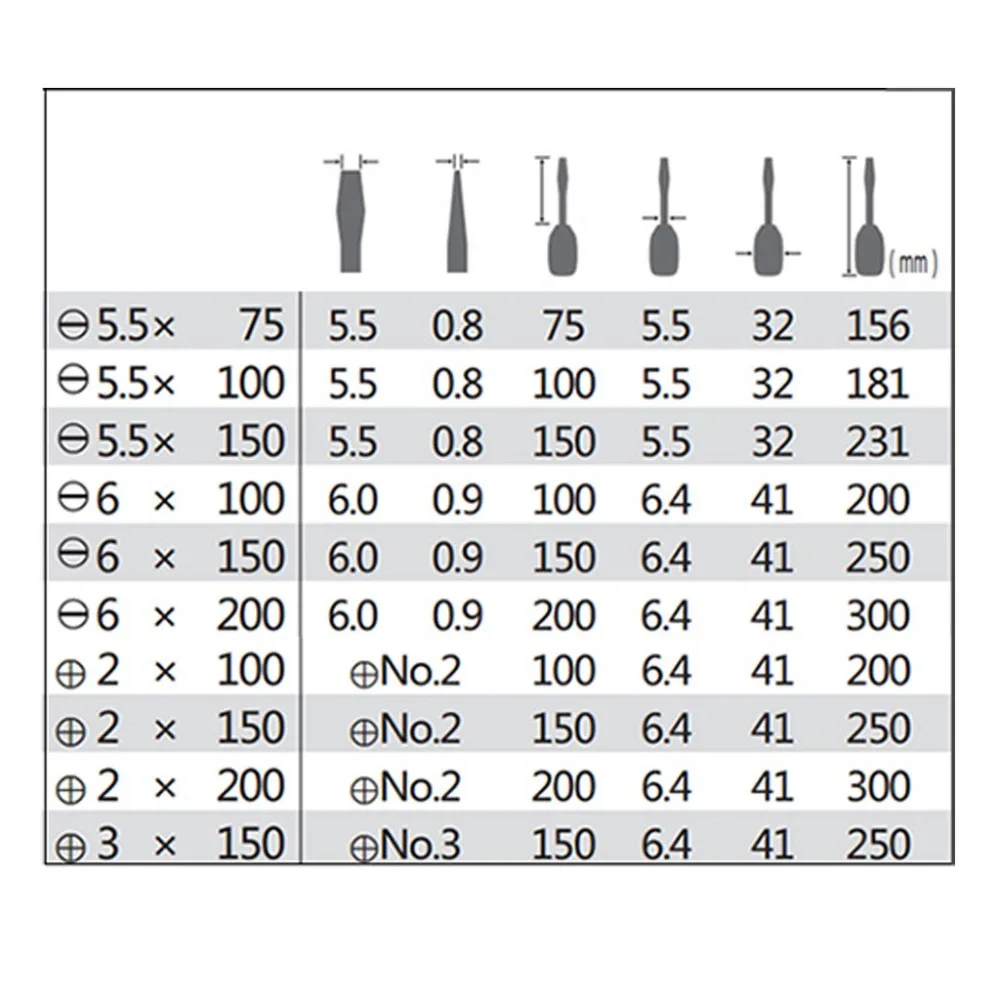 | | | | | | | (mm) |
|---|---|---|---|---|---|---|
| ⊖5.5× 75 | 5.5 | 0.8 | 75 | 5.5 | 32 | 156 |
| ⊖5.5× 100 | 5.5 | 0.8 | 100 | 5.5 | 32 | 181 |
| ⊖5.5× 150 | 5.5 | 0.8 | 150 | 5.5 | 32 | 231 |
| ⊖6 × 100 | 6.0 | 0.9 | 100 | 6.4 | 41 | 200 |
| ⊖6 × 150 | 6.0 | 0.9 | 150 | 6.4 | 41 | 250 |
| ⊖6 × 200 | 6.0 | 0.9 | 200 | 6.4 | 41 | 300 |
| ⊕2 × 100 | ⊕No.2 | | 100 | 6.4 | 41 | 200 |
| ⊕2 × 150 | ⊕No.2 | | 150 | 6.4 | 41 | 250 |
| ⊕2 × 200 | ⊕No.2 | | 200 | 6.4 | 41 | 300 |
| ⊕3 × 150 | ⊕No.3 | | 150 | 6.4 | 41 | 250 |